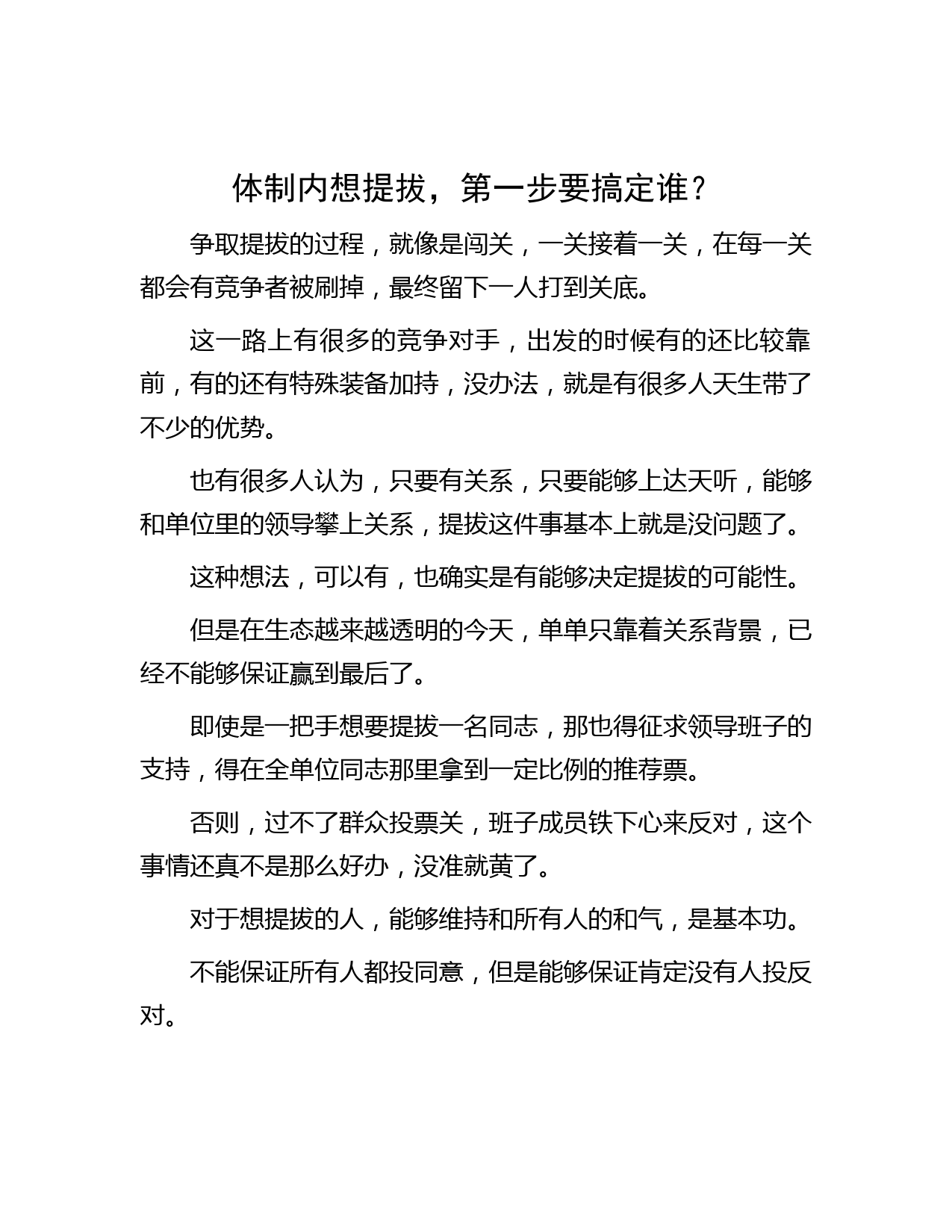 体制内想提拔，第一步要搞定谁？

争取提拔的过程，就像是闯关，一关接着一关，在每一关都会有竞争者被刷掉，最终留下一人打到关底。

这一路上有很多的竞争对手，出发的时候有的还比较靠前，有的还有特殊装备加持，没办法，就是有很多人天生带了不少的优势。

也有很多人认为，只要有关系，只要能够上达天听，能够和单位里的领导攀上关系，提拔这件事基本上就是没问题了。

这种想法，可以有，也确实是有能够决定提拔的可能性。

但是在生态越来越透明的今天，单单只靠着关系背景，已经不能够保证赢到最后了。

即使是一把手想要提拔一名同志，那也得征求领导班子的支持，得在全单位同志那里拿到一定比例的推荐票。

否则，过不了群众投票关，班子成员铁下心来反对，这个事情还真不是那么好办，没准就黄了。

对于想提拔的人，能够维持和所有人的和气，是基本功。

不能保证所有人都投同意，但是能够保证肯定没有人投反对。